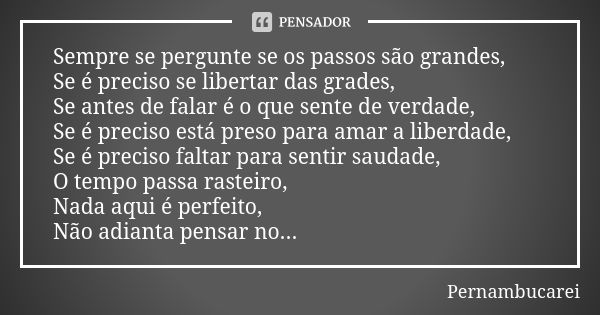 PENSADOR

Sempre se pergunte se os passos são grandes,
Se é preciso se libertar das grades,
Se antes de falar é o que sente de verdade,
Se é preciso está preso para amar a liberdade,
Se é preciso faltar para sentir saudade,
O tempo passa rasteiro,
Nada aqui é perfeito,
Não adianta pensar no...

Pernambucarei